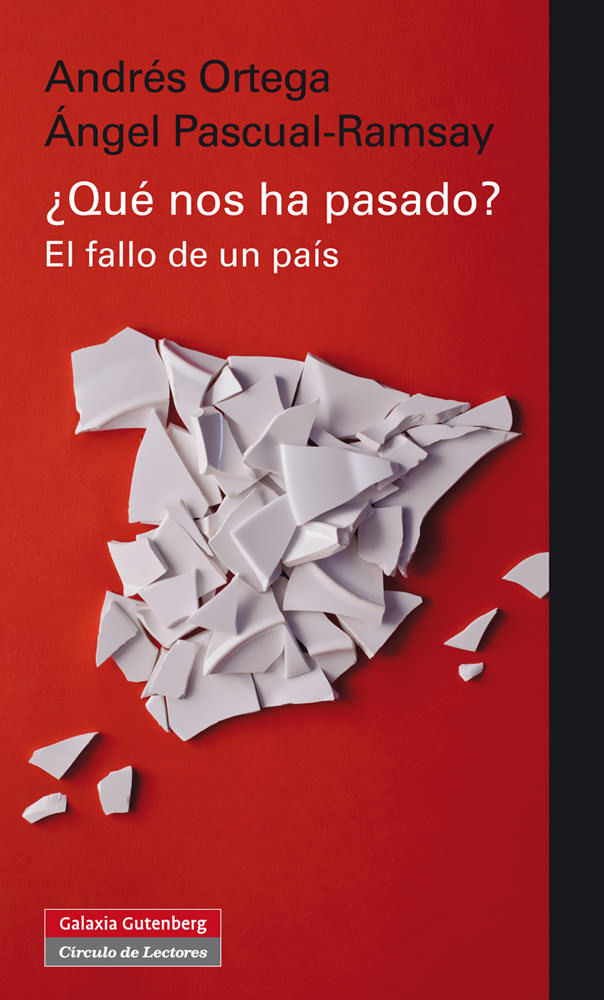 Andrés Ortega
Ángel Pascual-Ramsay

¿Qué nos ha pasado?
El fallo de un país

Galaxia Gutenberg
Círculo de Lectores